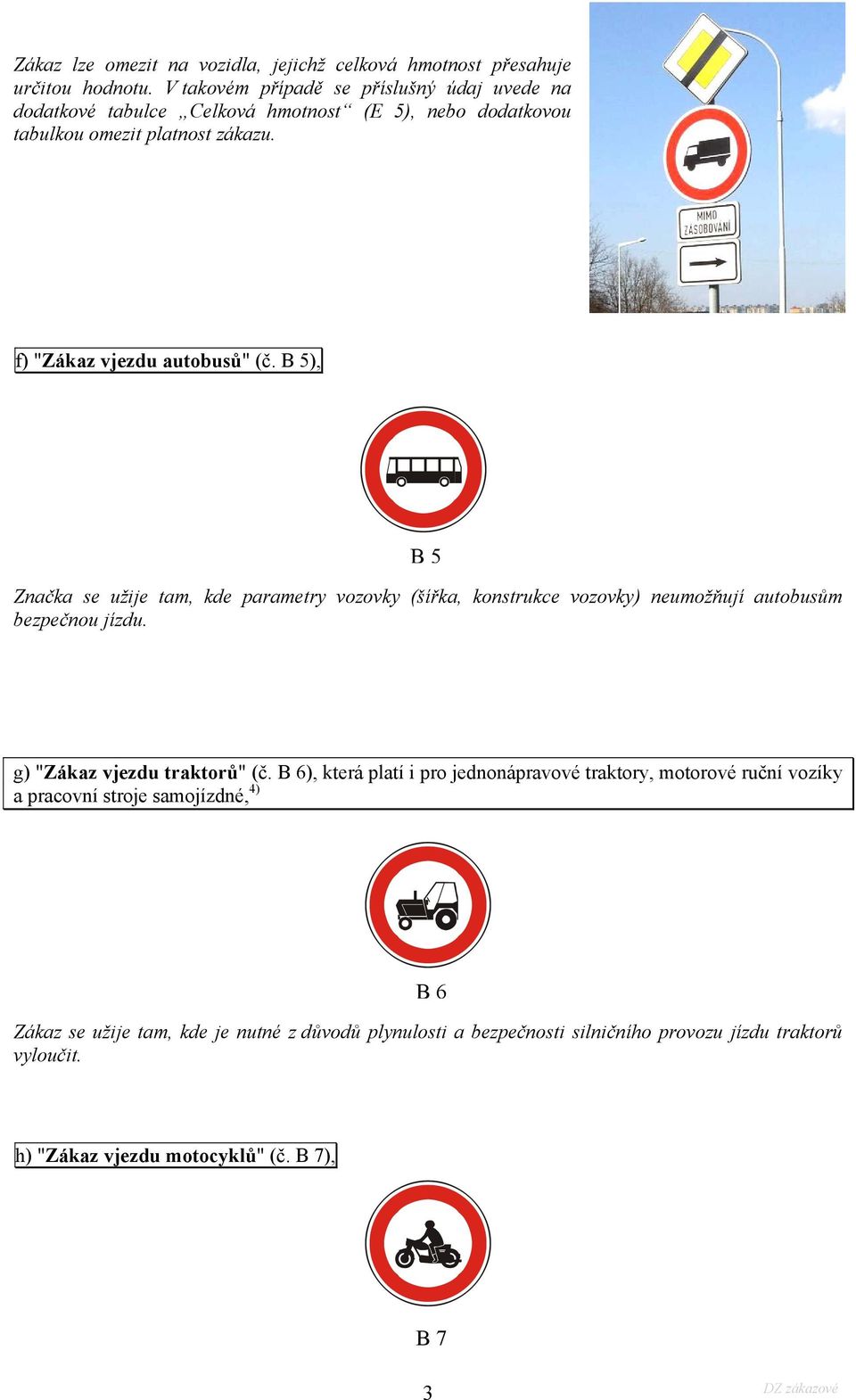 Zákaz lze omezit na vozidla, jejichž celková hmotnost přesahuje určitou hodnotu. V takovém případě se příslušný údaj uvede na dodatkové tabulce „Celková hmotnost“ (E 5), nebo dodatkovou tabulkou omezit platnost zákazu.

MIMO ZÁSOBOVÁNÍ

f) "Zákaz vjezdu autobusů" (č. B 5),

B 5

Značka se užije tam, kde parametry vozovky (šířka, konstrukce vozovky) neumožňují autobusům bezpečnou jízdu.

g) "Zákaz vjezdu traktorů" (č. B 6), která platí i pro jednonápravové traktory, motorové ruční vozíky a pracovní stroje samojízdné,$^{4)}$

B 6

Zákaz se užije tam, kde je nutné z důvodů plynulosti a bezpečnosti silničního provozu jízdu traktorů vyloučit.

h) "Zákaz vjezdu motocyklů" (č. B 7),

B 7

3

DZ zákazové